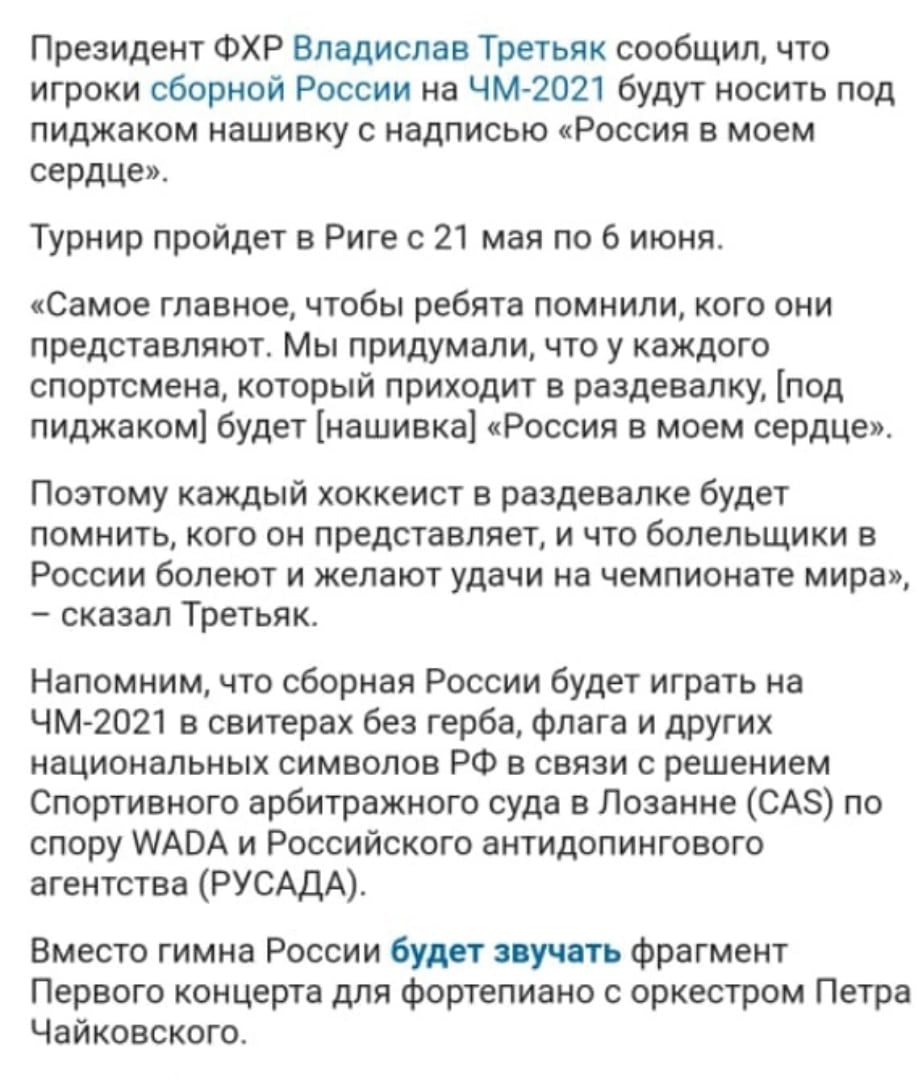 Президент ФХР Владислав Третьяк сообщил, что игроки сборной России на ЧМ-2021 будут носить под пиджаком нашивку с надписью «Россия в моем сердце».

Турнир пройдет в Риге с 21 мая по 6 июня.

«Самое главное, чтобы ребята помнили, кого они представляют. Мы придумали, что у каждого спортсмена, который приходит в раздевалку, [под пиджаком] будет [нашивка] «Россия в моем сердце».

Поэтому каждый хоккеист в раздевалке будет помнить, кого он представляет, и что болельщики в России болеют и желают удачи на чемпионате мира», – сказал Третьяк.

Напомним, что сборная России будет играть на ЧМ-2021 в свитерах без герба, флага и других национальных символов РФ в связи с решением Спортивного арбитражного суда в Лозанне (CAS) по спору WADA и Российского антидопингового агентства (РУСАДА).

Вместо гимна России будет звучать фрагмент Первого концерта для фортепиано с оркестром Петра Чайковского.